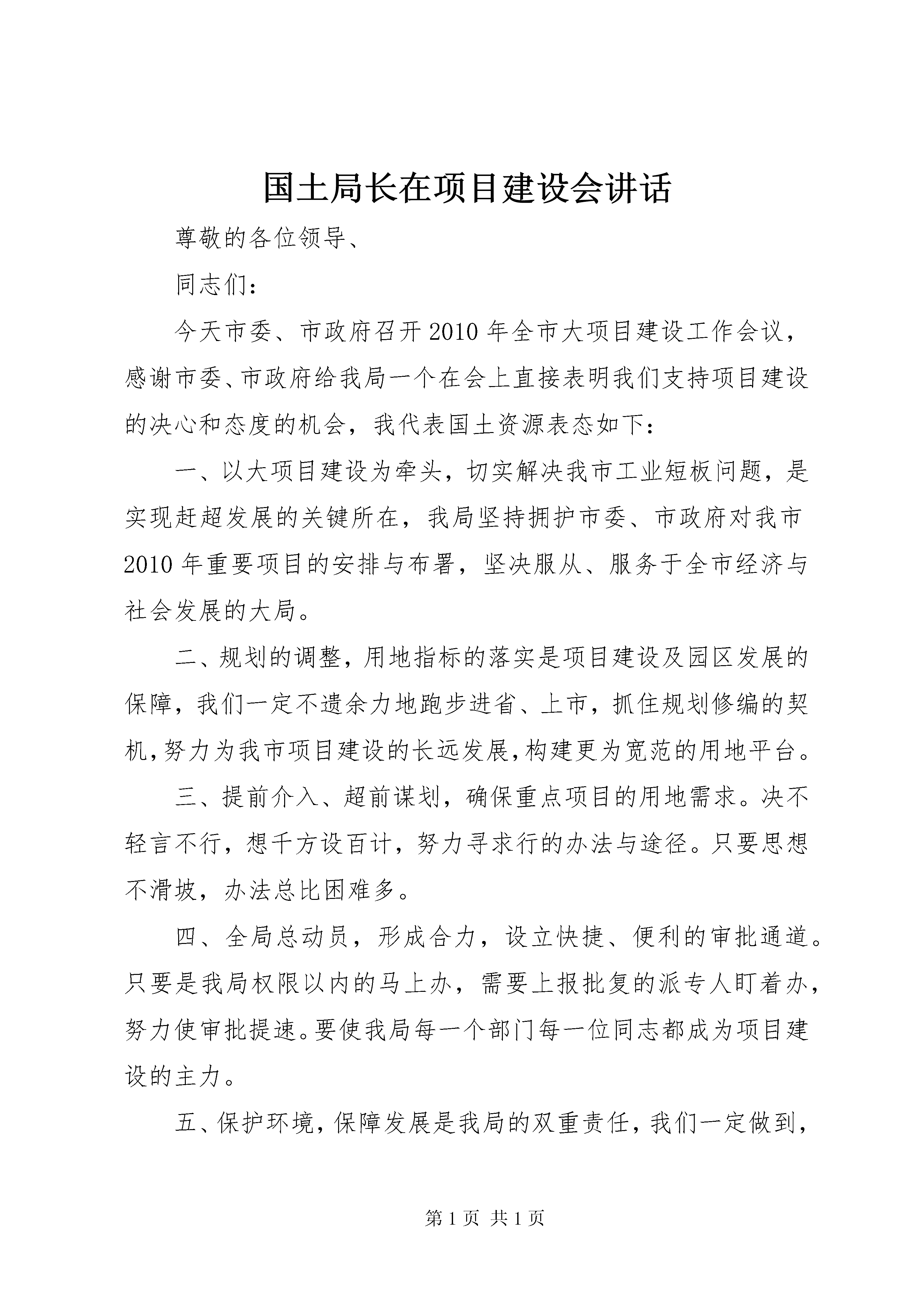 国土局长在项目建设会讲话

尊敬的各位领导、

同志们：

今天市委、市政府召开2010年全市大项目建设工作会议，感谢市委、市政府给我局一个在会上直接表明我们支持项目建设的决心和态度的机会，我代表国土资源表态如下：

一、以大项目建设为牵头，切实解决我市工业短板问题，是实现赶超发展的关键所在，我局坚持拥护市委、市政府对我市2010年重要项目的安排与布署，坚决服从、服务于全市经济与社会发展的大局。

二、规划的调整，用地指标的落实是项目建设及园区发展的保障，我们一定不遗余力地跑步进省、上市，抓住规划修编的契机，努力为我市项目建设的长远发展，构建更为宽范的用地平台。

三、提前介入、超前谋划，确保重点项目的用地需求。决不轻言不行，想千方设百计，努力寻求行的办法与途径。只要思想不滑坡，办法总比困难多。

四、全局总动员，形成合力，设立快捷、便利的审批通道。只要是我局权限以内的马上办，需要上报批复的派专人盯着办，努力使审批提速。要使我局每一个部门每一位同志都成为项目建设的主力。

五、保护环境，保障发展是我局的双重责任，我们一定做到，

第1页 共1页